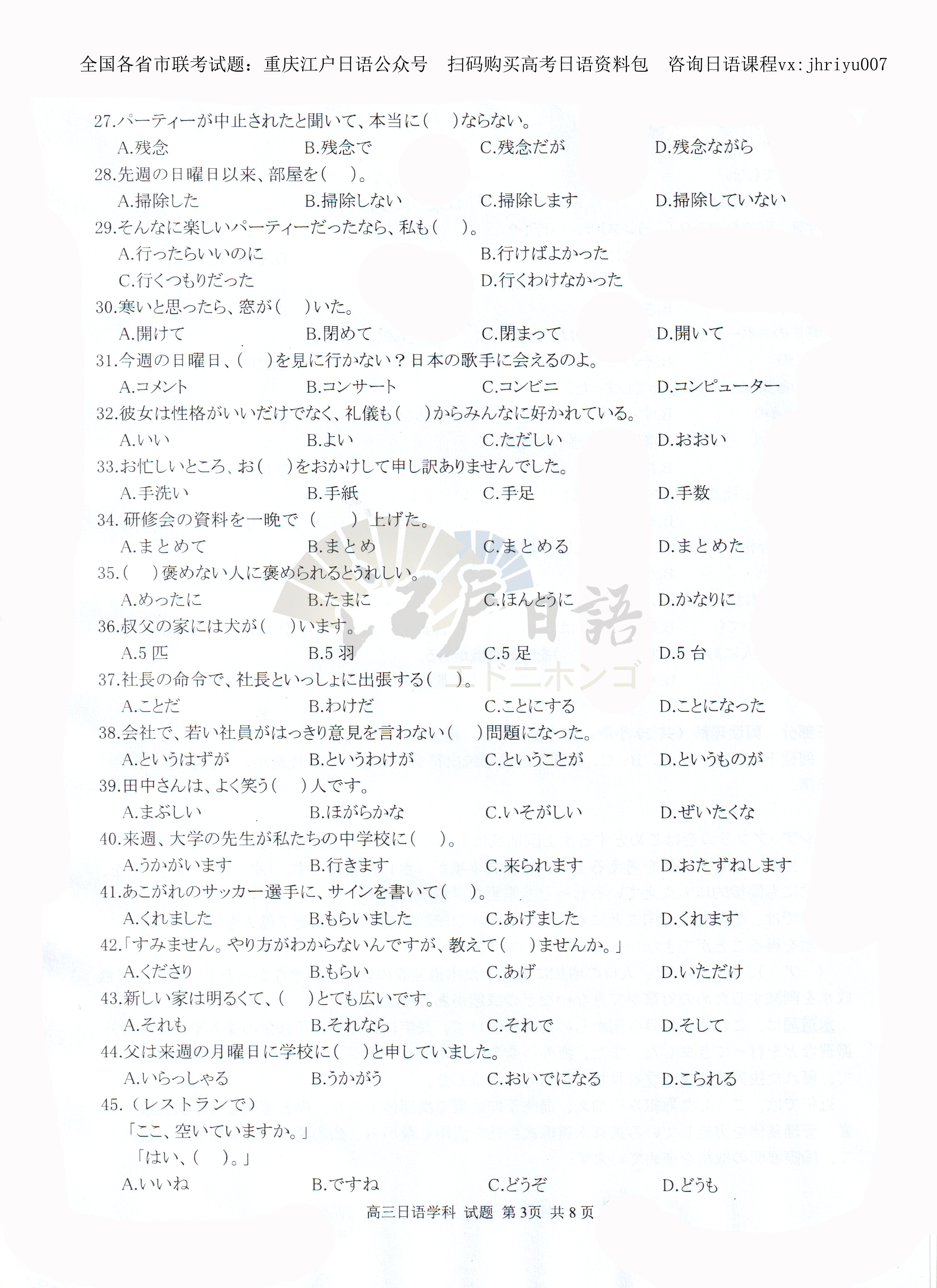 全国各省市联考试题：重庆江户日语公众号　扫码购买高考日语资料包　咨询日语课程vx:jhriyu007

27.パーティーが中止されたと聞いて、本当に(　)ならない。
A.残念　B.残念で　C.残念だが　D.残念ながら

28.先週の日曜日以来、部屋を(　)。
A.掃除した　B.掃除しない　C.掃除します　D.掃除していない

29.そんなに楽しいパーティーだったなら、私も(　)。
A.行ったらいいのに　B.行けばよかった
C.行くつもりだった　D.行くわけなかった

30.寒いと思ったら、窓が(　)いた。
A.開けて　B.閉めて　C.閉まって　D.開いて

31.今週の日曜日、(　)を見に行かない？日本の歌手に会えるのよ。
A.コメント　B.コンサート　C.コンビニ　D.コンピューター

32.彼女は性格がいいだけでなく、礼儀も(　)からみんなに好かれている。
A.いい　B.よい　C.ただしい　D.おおい

33.お忙しいところ、お(　)をおかけして申し訳ありませんでした。
A.手洗い　B.手紙　C.手足　D.手数

34.研修会の資料を一晩で（　）上げた。
A.まとめて　B.まとめ　C.まとめる　D.まとめた

35.(　)褒めない人に褒められるとうれしい。
A.めったに　B.たまに　C.ほんとうに　D.かなりに

36.叔父の家には犬が(　)います。
A.5 匹　B.5 羽　C.5 足　D.5 台

37.社長の命令で、社長といっしょに出張する(　)。
A.ことだ　B.わけだ　C.ことにする　D.ことになった

38.会社で、若い社員がはっきり意見を言わない(　)問題になった。
A.というはずが　B.というわけが　C.ということが　D.というものが

39.田中さんは、よく笑う(　)人です。
A.まぶしい　B.ほがらかな　C.いそがしい　D.ぜいたくな

40.来週、大学の先生が私たちの中学校に(　)。
A.うかがいます　B.行きます　C.来られます　D.おたずねします

41.あこがれのサッカー選手に、サインを書いて(　)。
A.くれました　B.もらいました　C.あげました　D.くれます

42.「すみません。やり方がわからないんですが、教えて(　)ませんか。」
A.くださり　B.もらい　C.あげ　D.いただけ

43.新しい家は明るくて、(　)とても広いです。
A.それも　B.それなら　C.それで　D.そして

44.父は来週の月曜日に学校に(　)と申していました。
A.いらっしゃる　B.うかがう　C.おいでになる　D.こられる

45.（レストランで）
「ここ、空いていますか。」
「はい、(　)。」
A.いいね　B.ですね　C.どうぞ　D.どうも

江戸日語
エドニホンゴ

高三日语学科 试题 第3页 共8页